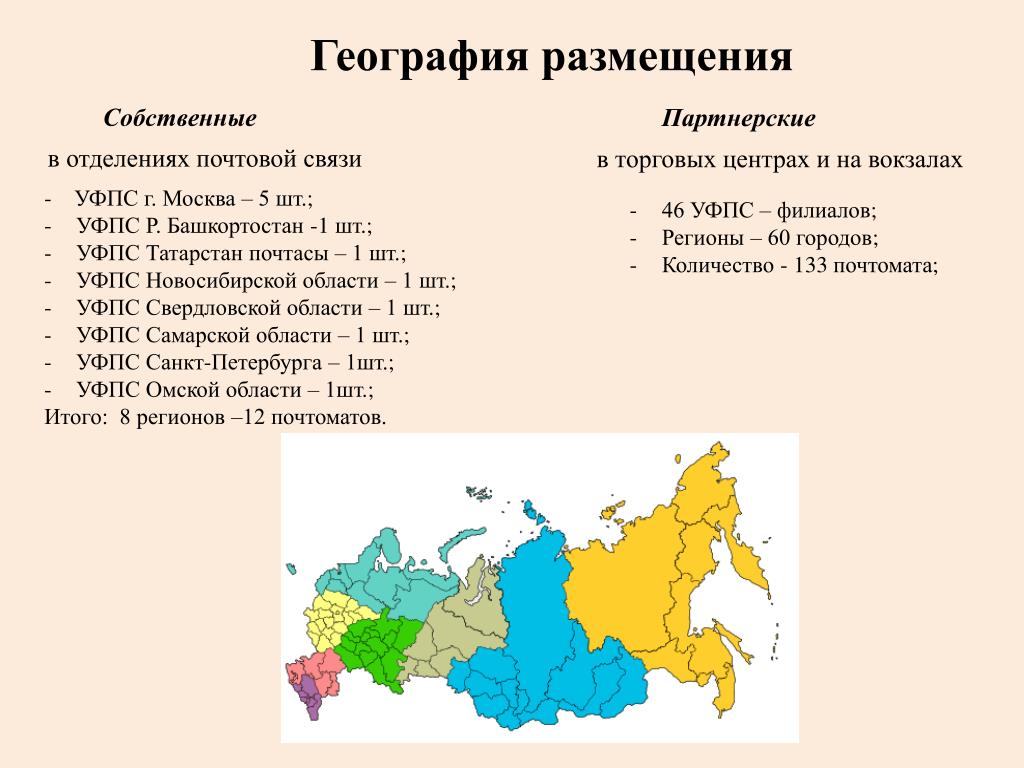 География размещения

Собственные

в отделениях почтовой связи

- УФПС г. Москва – 5 шт.;
- УФПС Р. Башкортостан -1 шт.;
- УФПС Татарстан почтасы – 1 шт.;
- УФПС Новосибирской области – 1 шт.;
- УФПС Свердловской области – 1 шт.;
- УФПС Самарской области – 1 шт.;
- УФПС Санкт-Петербурга – 1шт.;
- УФПС Омской области – 1шт.;

Итого: 8 регионов –12 почтоматов.

Партнерские

в торговых центрах и на вокзалах

- 46 УФПС – филиалов;
- Регионы – 60 городов;
- Количество - 133 почтомата;